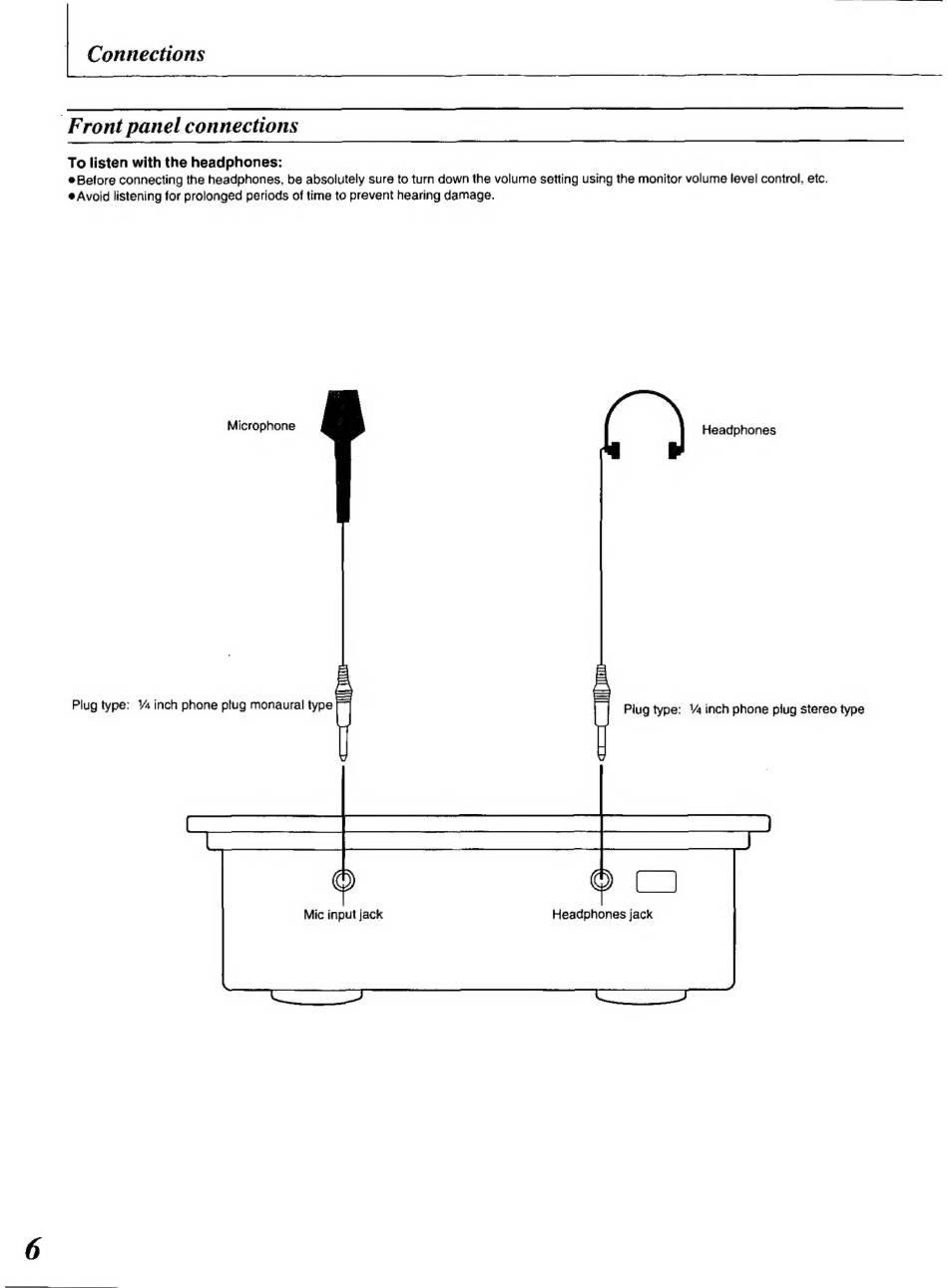 Connections

Front panel connections

To listen with the headphones:
●Before connecting the headphones, be absolutely sure to turn down the volume setting using the monitor volume level control, etc.
●Avoid listening for prolonged periods of time to prevent hearing damage.

Microphone

Headphones

Plug type: ¼ inch phone plug monaural type

Plug type: ¼ inch phone plug stereo type

Mic input jack

Headphones jack

6